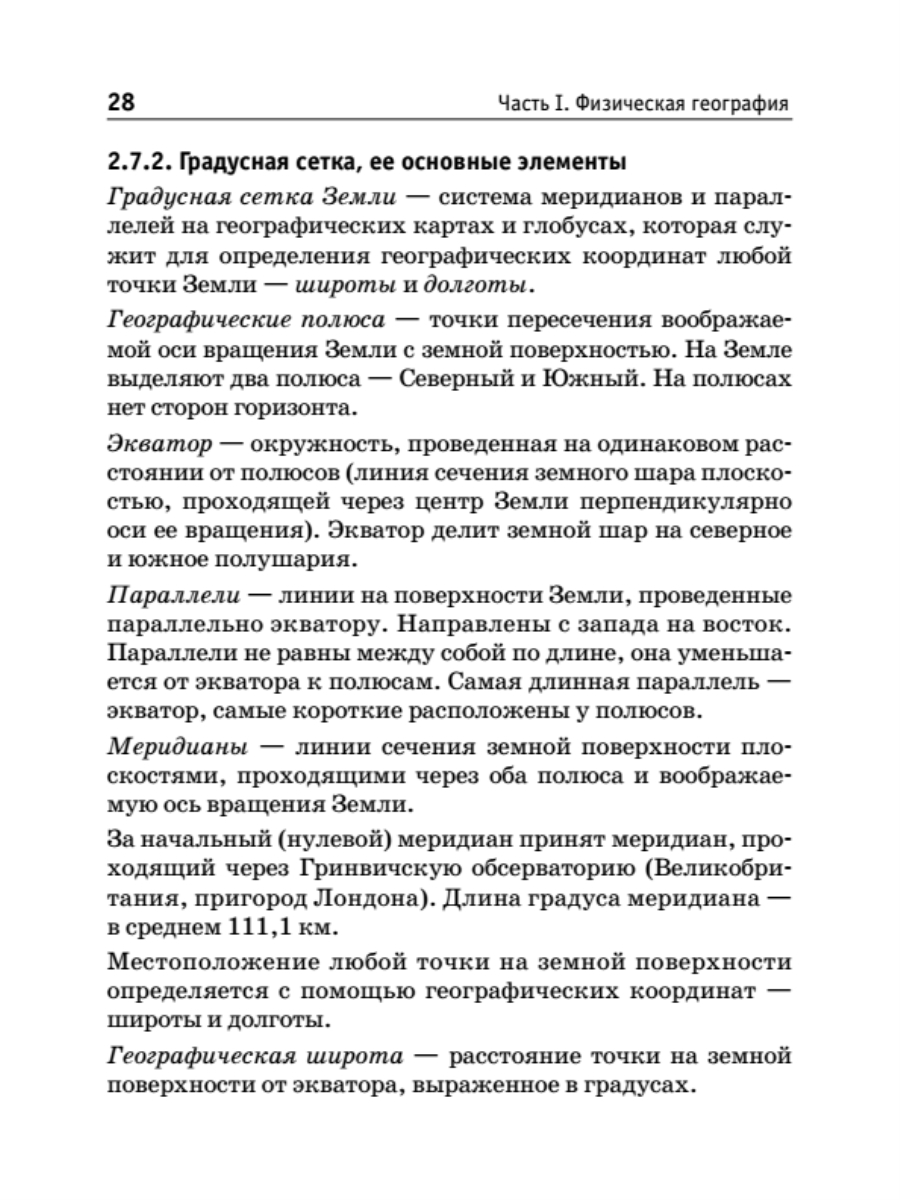 28 Часть I. Физическая география

2.7.2. Градусная сетка, ее основные элементы

Градусная сетка Земли — система меридианов и параллелей на географических картах и глобусах, которая служит для определения географических координат любой точки Земли — широты и долготы.

Географические полюса — точки пересечения воображаемой оси вращения Земли с земной поверхностью. На Земле выделяют два полюса — Северный и Южный. На полюсах нет сторон горизонта.

Экватор — окружность, проведенная на одинаковом расстоянии от полюсов (линия сечения земного шара плоскостью, проходящей через центр Земли перпендикулярно оси ее вращения). Экватор делит земной шар на северное и южное полушария.

Параллели — линии на поверхности Земли, проведенные параллельно экватору. Направлены с запада на восток. Параллели не равны между собой по длине, она уменьшается от экватора к полюсам. Самая длинная параллель — экватор, самые короткие расположены у полюсов.

Меридианы — линии сечения земной поверхности плоскостями, проходящими через оба полюса и воображаемую ось вращения Земли.

За начальный (нулевой) меридиан принят меридиан, проходящий через Гринвичскую обсерваторию (Великобритания, пригород Лондона). Длина градуса меридиана — в среднем 111,1 км.

Местоположение любой точки на земной поверхности определяется с помощью географических координат — широты и долготы.

Географическая широта — расстояние точки на земной поверхности от экватора, выраженное в градусах.